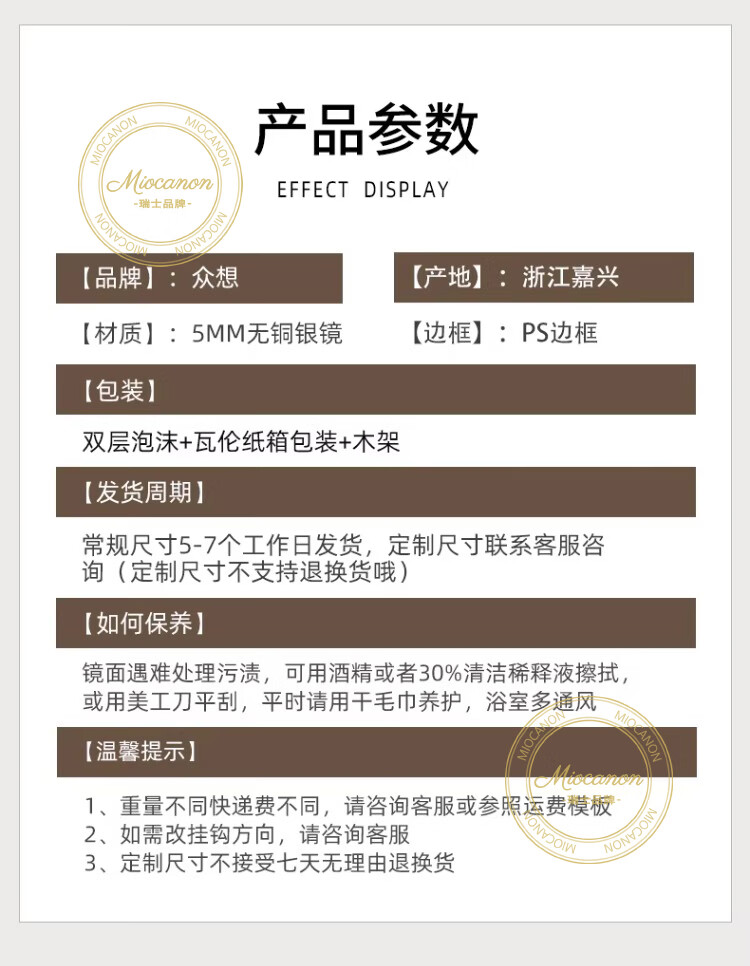 产品参数

EFFECT DISPLAY

【品牌】：众想

【产地】：浙江嘉兴

【材质】：5MM无铜银镜

【边框】：PS边框

【包装】

双层泡沫+瓦伦纸箱包装+木架

【发货周期】

常规尺寸5-7个工作日发货，定制尺寸联系客服咨询（定制尺寸不支持退换货哦）

【如何保养】

镜面遇难处理污渍，可用酒精或者30%清洁稀释液擦拭，或用美工刀平刮，平时请用干毛巾养护，浴室多通风

【温馨提示】

1、重量不同快递费不同，请咨询客服或参照运费模板
2、如需改挂钩方向，请咨询客服
3、定制尺寸不接受七天无理由退换货

MIOCANON
Miocanon
-瑞士品牌-